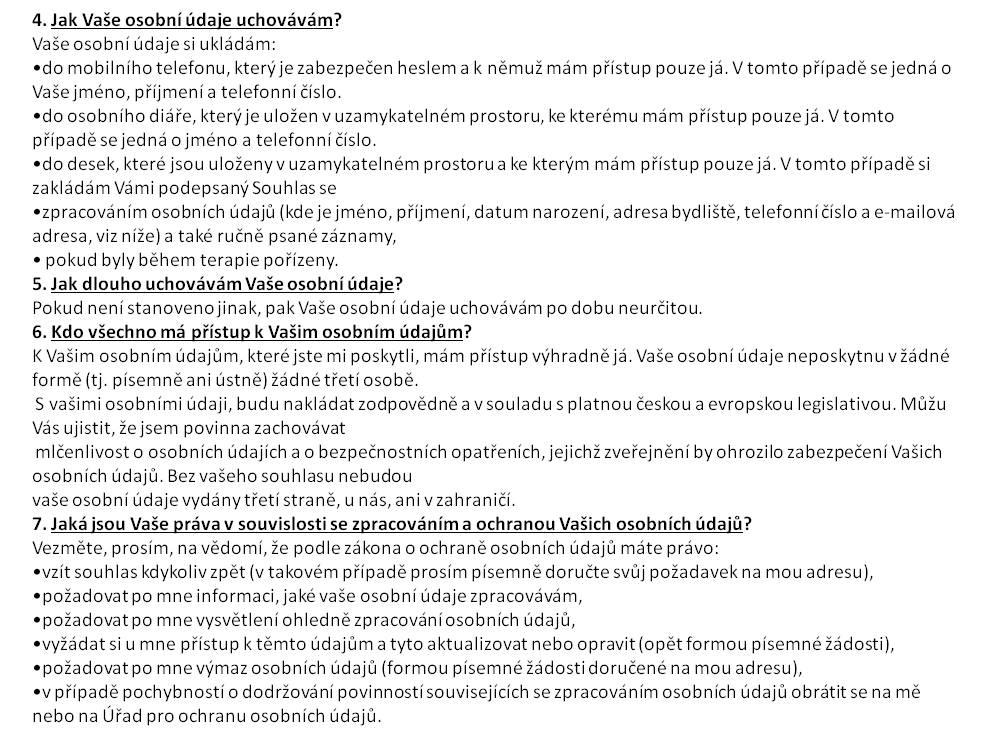 4. Jak Vaše osobní údaje uchovávám?
Vaše osobní údaje si ukládám:
•do mobilního telefonu, který je zabezpečen heslem a k němuž mám přístup pouze já. V tomto případě se jedná o Vaše jméno, příjmení a telefonní číslo.
•do osobního diáře, který je uložen v uzamykatelném prostoru, ke kterému mám přístup pouze já. V tomto případě se jedná o jméno a telefonní číslo.
•do desek, které jsou uloženy v uzamykatelném prostoru a ke kterým mám přístup pouze já. V tomto případě si zakládám Vámi podepsaný Souhlas se
•zpracováním osobních údajů (kde je jméno, příjmení, datum narození, adresa bydliště, telefonní číslo a e-mailová adresa, viz níže) a také ručně psané záznamy,
• pokud byly během terapie pořízeny.
5. Jak dlouho uchovávám Vaše osobní údaje?
Pokud není stanoveno jinak, pak Vaše osobní údaje uchovávám po dobu neurčitou.
6. Kdo všechno má přístup k Vašim osobním údajům?
K Vašim osobním údajům, které jste mi poskytli, mám přístup výhradně já. Vaše osobní údaje neposkytnu v žádné formě (tj. písemně ani ústně) žádné třetí osobě.
S vašimi osobními údaji, budu nakládat zodpovědně a v souladu s platnou českou a evropskou legislativou. Můžu Vás ujistit, že jsem povinna zachovávat
mlčenlivost o osobních údajích a o bezpečnostních opatřeních, jejichž zveřejnění by ohrozilo zabezpečení Vašich osobních údajů. Bez vašeho souhlasu nebudou
vaše osobní údaje vydány třetí straně, u nás, ani v zahraničí.
7. Jaká jsou Vaše práva v souvislosti se zpracováním a ochranou Vašich osobních údajů?
Vezměte, prosím, na vědomí, že podle zákona o ochraně osobních údajů máte právo:
•vzít souhlas kdykoliv zpět (v takovém případě prosím písemně doručte svůj požadavek na mou adresu),
•požadovat po mne informaci, jaké vaše osobní údaje zpracovávám,
•požadovat po mne vysvětlení ohledně zpracování osobních údajů,
•vyžádat si u mne přístup k těmto údajům a tyto aktualizovat nebo opravit (opět formou písemné žádosti),
•požadovat po mne výmaz osobních údajů (formou písemné žádosti doručené na mou adresu),
•v případě pochybností o dodržování povinností souvisejících se zpracováním osobních údajů obrátit se na mě nebo na Úřad pro ochranu osobních údajů.